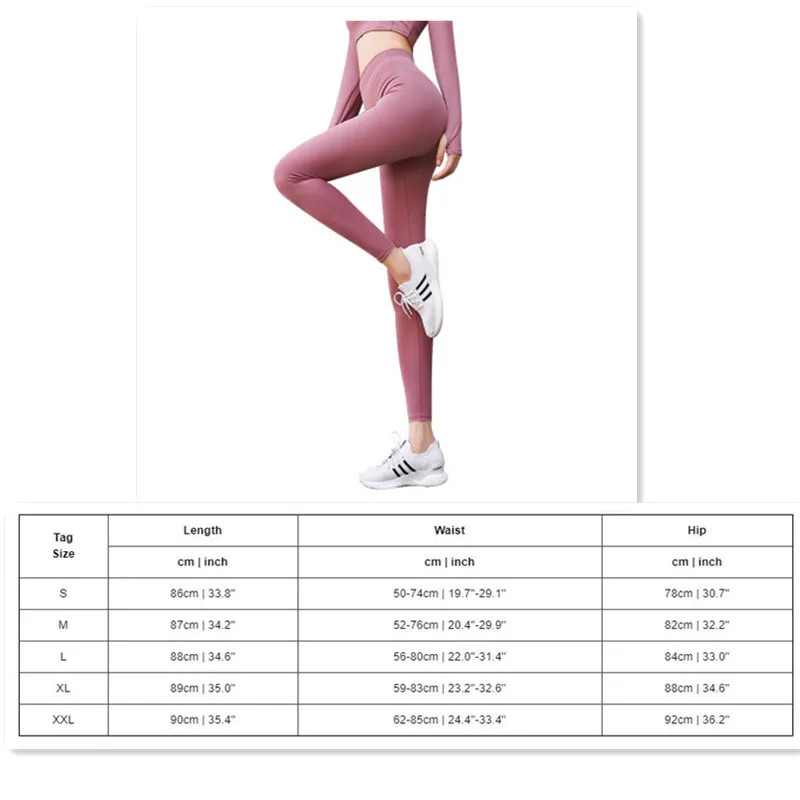 | Tag Size | Length | Waist | Hip |
|---|---|---|---|
| | cm \| inch | cm \| inch | cm \| inch |
| S | 86cm \| 33.8" | 50-74cm \| 19.7"-29.1" | 78cm \| 30.7" |
| M | 87cm \| 34.2" | 52-76cm \| 20.4"-29.9" | 82cm \| 32.2" |
| L | 88cm \| 34.6" | 56-80cm \| 22.0"-31.4" | 84cm \| 33.0" |
| XL | 89cm \| 35.0" | 59-83cm \| 23.2"-32.6" | 88cm \| 34.6" |
| XXL | 90cm \| 35.4" | 62-85cm \| 24.4"-33.4" | 92cm \| 36.2" |